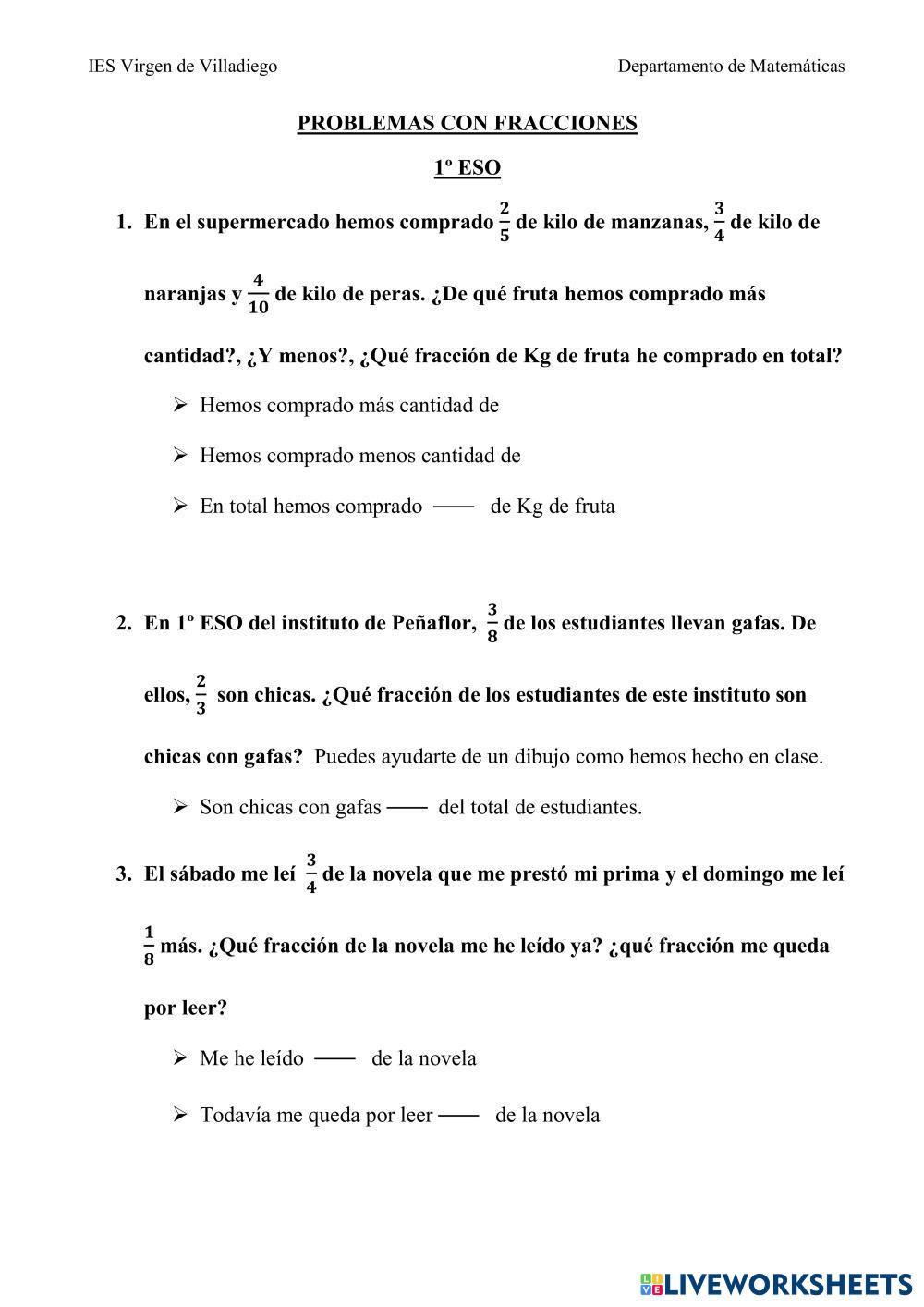 IES Virgen de Villadiego

Departamento de Matemáticas

PROBLEMAS CON FRACCIONES

1º ESO

1. En el supermercado hemos comprado $\frac{2}{5}$ de kilo de manzanas, $\frac{3}{4}$ de kilo de naranjas y $\frac{4}{10}$ de kilo de peras. ¿De qué fruta hemos comprado más cantidad?, ¿Y menos?, ¿Qué fracción de Kg de fruta he comprado en total?

➢ Hemos comprado más cantidad de

➢ Hemos comprado menos cantidad de

➢ En total hemos comprado —— de Kg de fruta

2. En 1º ESO del instituto de Peñaflor, $\frac{3}{8}$ de los estudiantes llevan gafas. De ellos, $\frac{2}{3}$ son chicas. ¿Qué fracción de los estudiantes de este instituto son chicas con gafas? Puedes ayudarte de un dibujo como hemos hecho en clase.

➢ Son chicas con gafas —— del total de estudiantes.

3. El sábado me leí $\frac{3}{4}$ de la novela que me prestó mi prima y el domingo me leí $\frac{1}{8}$ más. ¿Qué fracción de la novela me he leído ya? ¿qué fracción me queda por leer?

➢ Me he leído —— de la novela

➢ Todavía me queda por leer —— de la novela

LIVEWORKSHEETS